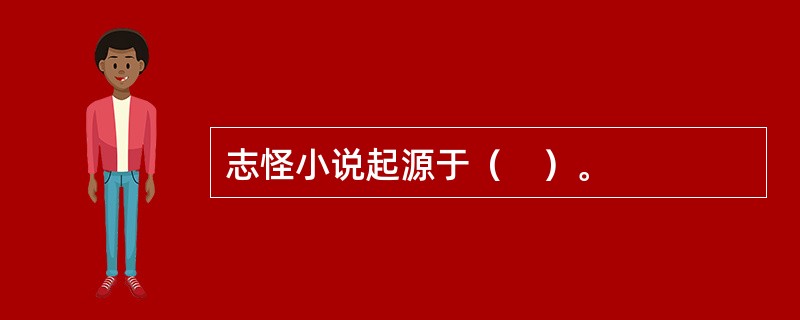 志怪小说起源于（　　）。